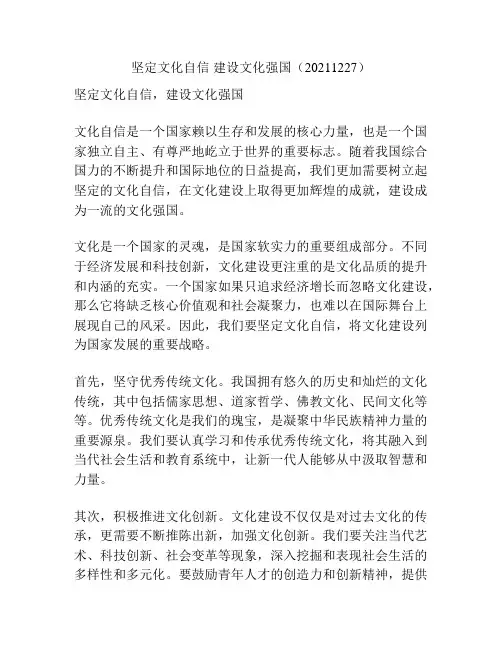 坚定文化自信 建设文化强国（20211227）

坚定文化自信，建设文化强国

文化自信是一个国家赖以生存和发展的核心力量，也是一个国家独立自主、有尊严地屹立于世界的重要标志。随着我国综合国力的不断提升和国际地位的日益提高，我们更加需要树立起坚定的文化自信，在文化建设上取得更加辉煌的成就，建设成为一流的文化强国。

文化是一个国家的灵魂，是国家软实力的重要组成部分。不同于经济发展和科技创新，文化建设更注重的是文化品质的提升和内涵的充实。一个国家如果只追求经济增长而忽略文化建设，那么它将缺乏核心价值观和社会凝聚力，也难以在国际舞台上展现自己的风采。因此，我们要坚定文化自信，将文化建设列为国家发展的重要战略。

首先，坚守优秀传统文化。我国拥有悠久的历史和灿烂的文化传统，其中包括儒家思想、道家哲学、佛教文化、民间文化等等。优秀传统文化是我们的瑰宝，是凝聚中华民族精神力量的重要源泉。我们要认真学习和传承优秀传统文化，将其融入到当代社会生活和教育系统中，让新一代人能够从中汲取智慧和力量。

其次，积极推进文化创新。文化建设不仅仅是对过去文化的传承，更需要不断推陈出新，加强文化创新。我们要关注当代艺术、科技创新、社会变革等现象，深入挖掘和表现社会生活的多样性和多元化。要鼓励青年人才的创造力和创新精神，提供